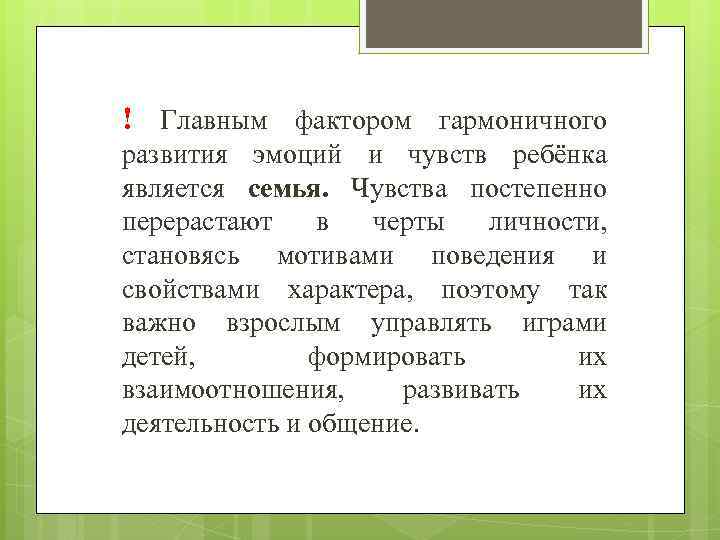 ! Главным фактором гармоничного развития эмоций и чувств ребёнка является семья. Чувства постепенно перерастают в черты личности, становясь мотивами поведения и свойствами характера, поэтому так важно взрослым управлять играми детей, формировать их взаимоотношения, развивать их деятельность и общение.